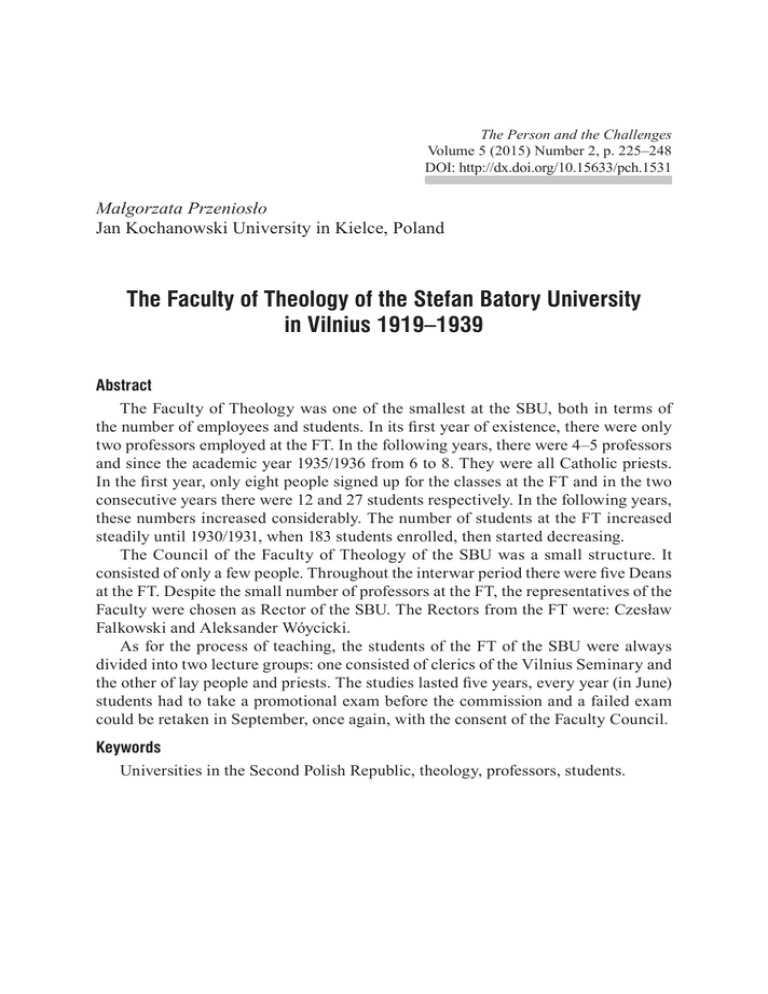 The Person and the Challenges
Volume 5 (2015) Number 2, p. 225–248
DOI: http://dx.doi.org/10.15633/pch.1531

Małgorzata Przeniosło
Jan Kochanowski University in Kielce, Poland

The Faculty of Theology of the Stefan Batory University in Vilnius 1919–1939

Abstract

The Faculty of Theology was one of the smallest at the SBU, both in terms of the number of employees and students. In its first year of existence, there were only two professors employed at the FT. In the following years, there were 4–5 professors and since the academic year 1935/1936 from 6 to 8. They were all Catholic priests. In the first year, only eight people signed up for the classes at the FT and in the two consecutive years there were 12 and 27 students respectively. In the following years, these numbers increased considerably. The number of students at the FT increased steadily until 1930/1931, when 183 students enrolled, then started decreasing.

The Council of the Faculty of Theology of the SBU was a small structure. It consisted of only a few people. Throughout the interwar period there were five Deans at the FT. Despite the small number of professors at the FT, the representatives of the Faculty were chosen as Rector of the SBU. The Rectors from the FT were: Czesław Falkowski and Aleksander Wóycicki.

As for the process of teaching, the students of the FT of the SBU were always divided into two lecture groups: one consisted of clerics of the Vilnius Seminary and the other of lay people and priests. The studies lasted five years, every year (in June) students had to take a promotional exam before the commission and a failed exam could be retaken in September, once again, with the consent of the Faculty Council.

Keywords

Universities in the Second Polish Republic, theology, professors, students.